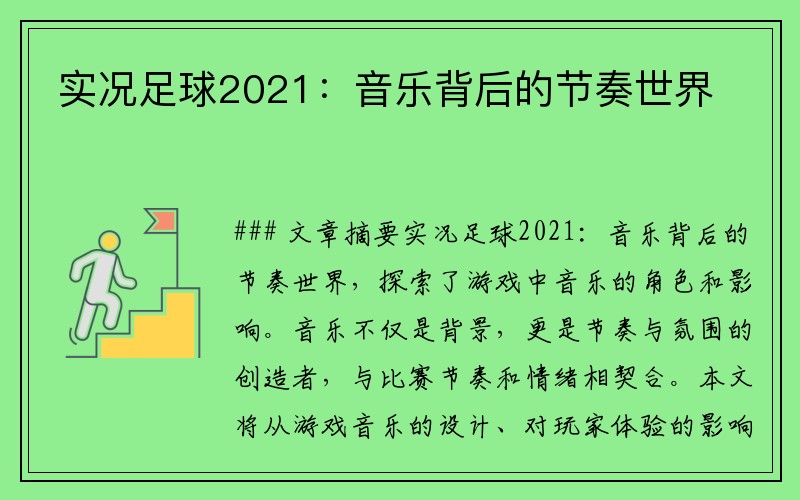 实况足球2021：音乐背后的节奏世界

### 文章摘要实况足球2021：音乐背后的节奏世界，探索了游戏中音乐的角色和影响。音乐不仅是背景，更是节奏与氛围的创造者，与比赛节奏和情绪相契合。本文将从游戏音乐的设计、对玩家体验的影响